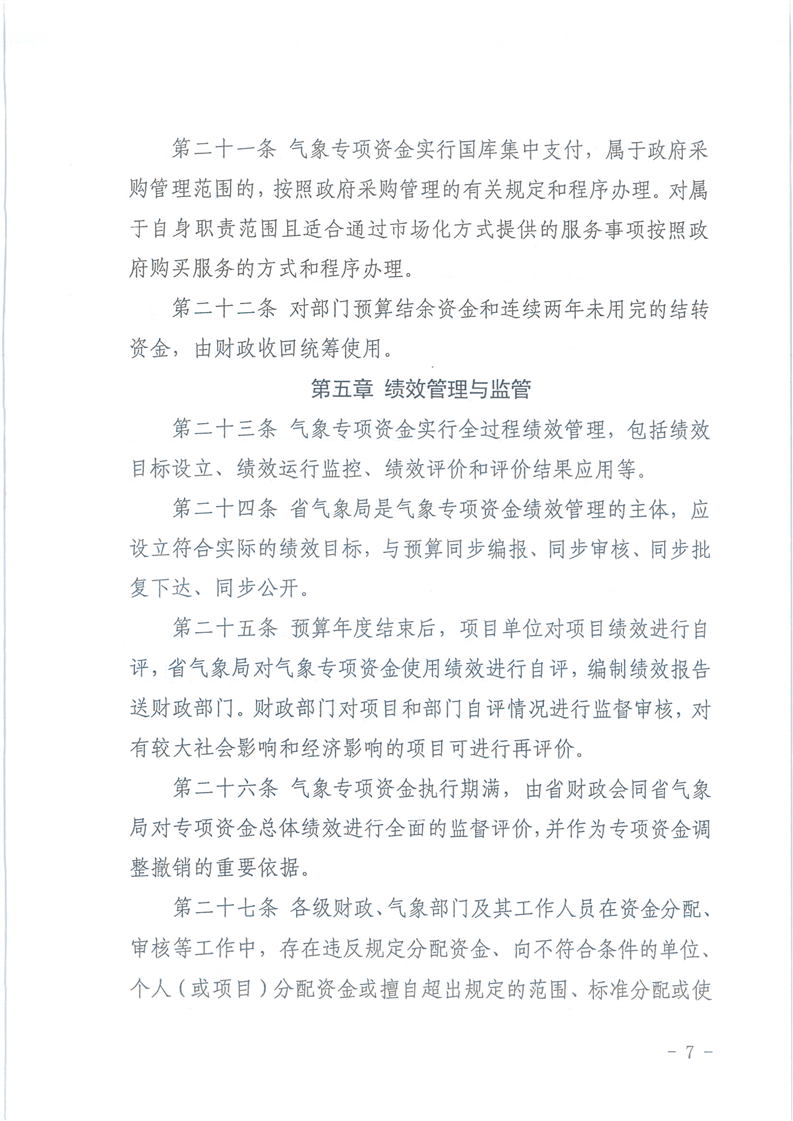 第二十一条 气象专项资金实行国库集中支付，属于政府采购管理范围的，按照政府采购管理的有关规定和程序办理。对属于自身职责范围且适合通过市场化方式提供的服务事项按照政府购买服务的方式和程序办理。

第二十二条 对部门预算结余资金和连续两年未用完的结转资金，由财政收回统筹使用。

第五章 绩效管理与监管

第二十三条 气象专项资金实行全过程绩效管理，包括绩效目标设立、绩效运行监控、绩效评价和评价结果应用等。

第二十四条 省气象局是气象专项资金绩效管理的主体，应设立符合实际的绩效目标，与预算同步编报、同步审核、同步批复下达、同步公开。

第二十五条 预算年度结束后，项目单位对项目绩效进行自评，省气象局对气象专项资金使用绩效进行自评，编制绩效报告送财政部门。财政部门对项目和部门自评情况进行监督审核，对有较大社会影响和经济影响的项目可进行再评价。

第二十六条 气象专项资金执行期满，由省财政会同省气象局对专项资金总体绩效进行全面的监督评价，并作为专项资金调整撤销的重要依据。

第二十七条 各级财政、气象部门及其工作人员在资金分配、审核等工作中，存在违反规定分配资金、向不符合条件的单位、个人（或项目）分配资金或擅自超出规定的范围、标准分配或使

- 7 -